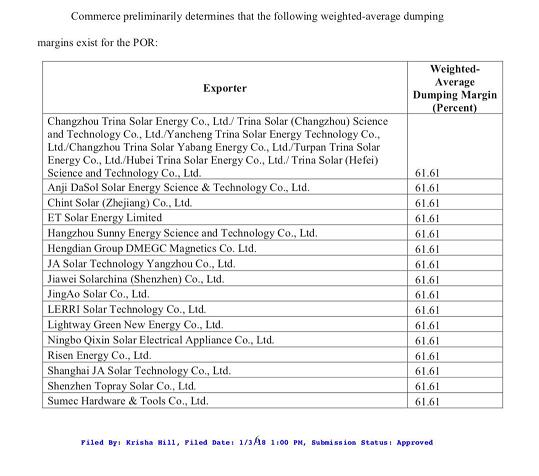 Commerce preliminarily determines that the following weighted-average dumping margins exist for the POR:

| Exporter | Weighted-Average Dumping Margin (Percent) |
|---|---|
| Changzhou Trina Solar Energy Co., Ltd./ Trina Solar (Changzhou) Science and Technology Co., Ltd./Yancheng Trina Solar Energy Technology Co., Ltd./Changzhou Trina Solar Yabang Energy Co., Ltd./Turpan Trina Solar Energy Co., Ltd./Hubei Trina Solar Energy Co., Ltd./ Trina Solar (Hefei) Science and Technology Co., Ltd. | 61.61 |
| Anji DaSol Solar Energy Science & Technology Co., Ltd. | 61.61 |
| Chint Solar (Zhejiang) Co., Ltd. | 61.61 |
| ET Solar Energy Limited | 61.61 |
| Hangzhou Sunny Energy Science and Technology Co., Ltd. | 61.61 |
| Hengdian Group DMEGC Magnetics Co. Ltd. | 61.61 |
| JA Solar Technology Yangzhou Co., Ltd. | 61.61 |
| Jiawei Solarchina (Shenzhen) Co., Ltd. | 61.61 |
| JingAo Solar Co., Ltd. | 61.61 |
| LERRI Solar Technology Co., Ltd. | 61.61 |
| Lightway Green New Energy Co., Ltd. | 61.61 |
| Ningbo Qixin Solar Electrical Appliance Co., Ltd. | 61.61 |
| Risen Energy Co., Ltd. | 61.61 |
| Shanghai JA Solar Technology Co., Ltd. | 61.61 |
| Shenzhen Topray Solar Co., Ltd. | 61.61 |
| Sumec Hardware & Tools Co., Ltd. | 61.61 |

Filed By: Krisha Hill, Filed Date: 1/3/18 1:00 PM, Submission Status: Approved